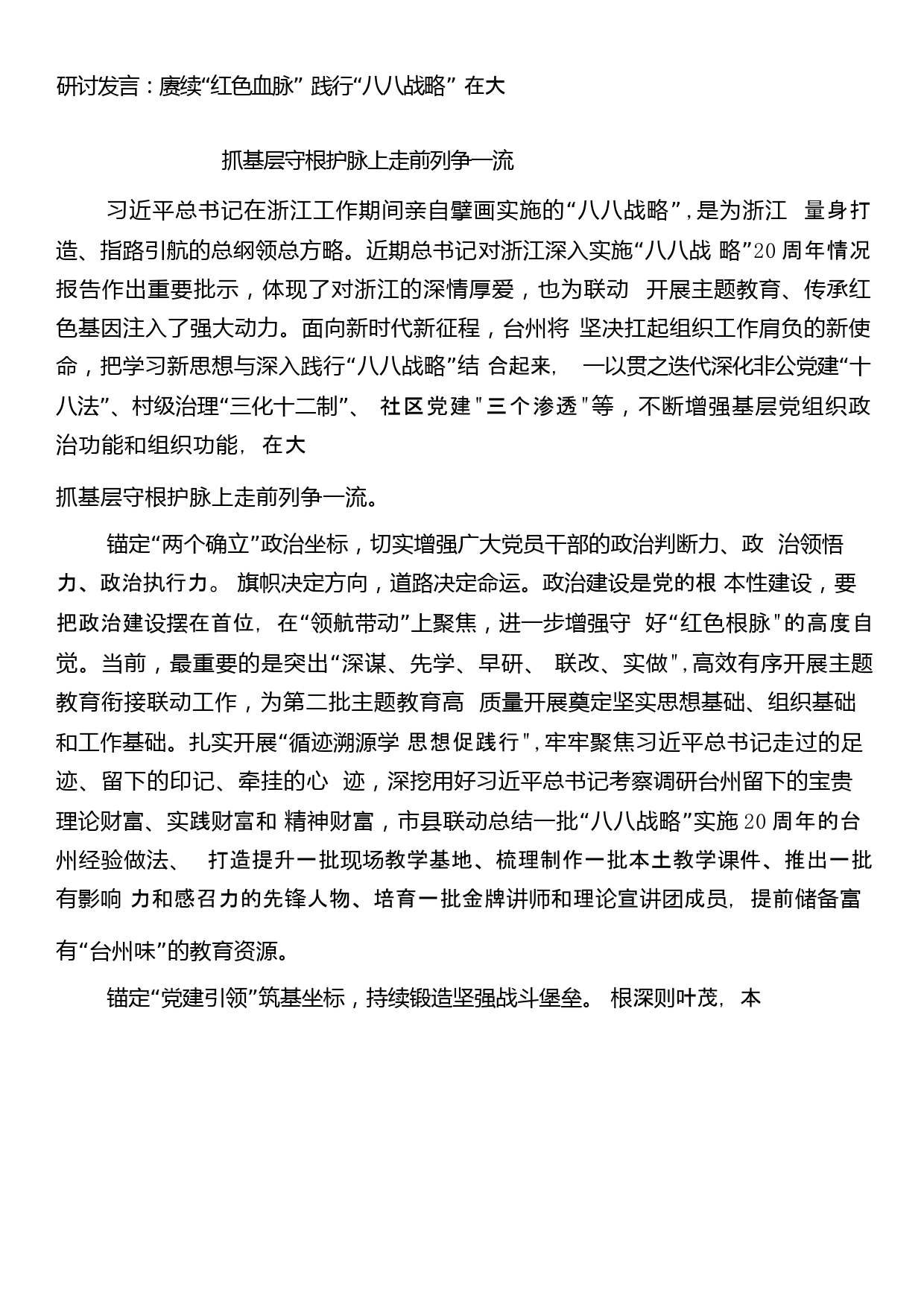 研讨发言：赓续“红色血脉” 践行“八八战略” 在大

抓基层守根护脉上走前列争一流

习近平总书记在浙江工作期间亲自擘画实施的“八八战略”，是为浙江 量身打造、指路引航的总纲领总方略。近期总书记对浙江深入实施“八八战 略”20周年情况报告作出重要批示，体现了对浙江的深情厚爱，也为联动 开展主题教育、传承红色基因注入了强大动力。面向新时代新征程，台州将 坚决扛起组织工作肩负的新使命，把学习新思想与深入践行“八八战略”结 合起来， 一以贯之迭代深化非公党建“十八法”、村级治理“三化十二制”、 社区党建"三个渗透"等，不断增强基层党组织政治功能和组织功能，在大

抓基层守根护脉上走前列争一流。

锚定“两个确立”政治坐标，切实增强广大党员干部的政治判断力、政 治领悟力、政治执行力。 旗帜决定方向，道路决定命运。政治建设是党的根 本性建设，要把政治建设摆在首位，在“领航带动”上聚焦，进一步增强守 好“红色根脉"的高度自觉。当前，最重要的是突出“深谋、先学、早研、 联改、实做"，高效有序开展主题教育衔接联动工作，为第二批主题教育高 质量开展奠定坚实思想基础、组织基础和工作基础。扎实开展“循迹溯源学 思想促践行"，牢牢聚焦习近平总书记走过的足迹、留下的印记、牵挂的心 迹，深挖用好习近平总书记考察调研台州留下的宝贵理论财富、实践财富和 精神财富，市县联动总结一批“八八战略”实施20周年的台州经验做法、 打造提升一批现场教学基地、梳理制作一批本土教学课件、推出一批有影响 力和感召力的先锋人物、培育一批金牌讲师和理论宣讲团成员，提前储备富

有“台州味”的教育资源。

锚定“党建引领”筑基坐标，持续锻造坚强战斗堡垒。 根深则叶茂，本